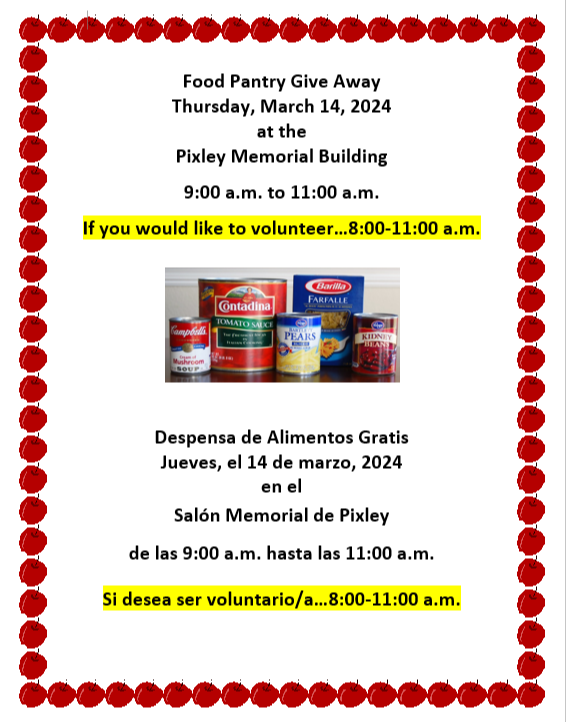 Food Pantry Give Away
Thursday, March 14, 2024
at the
Pixley Memorial Building

9:00 a.m. to 11:00 a.m.

If you would like to volunteer…8:00-11:00 a.m.

Contadina
TOMATO SAUCE
Barilla
FARFALLE
Campbell's
Cream of Mushroom
SOUP
PEARS
KIDNEY BEANS

Despensa de Alimentos Gratis
Jueves, el 14 de marzo, 2024
en el
Salón Memorial de Pixley

de las 9:00 a.m. hasta las 11:00 a.m.

Si desea ser voluntario/a…8:00-11:00 a.m.